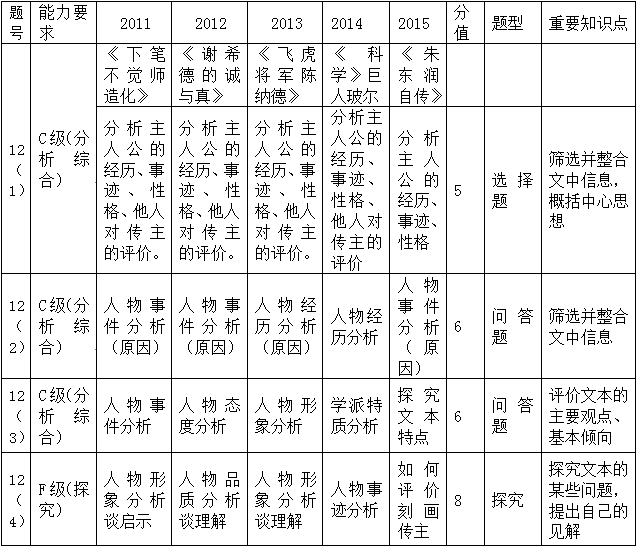 | 题号 | 能力要求 | 2011 | 2012 | 2013 | 2014 | 2015 | 分值 | 题型 | 重要知识点 |
|---|---|---|---|---|---|---|---|---|---|
| 12（1） | C级(分析综合) | 《下笔不觉师造化》 | 《谢希德的诚与真》 | 《飞虎将军陈纳德》 | 《科学》巨人玻尔 | 《朱东润自传》 | | | |
| | | 分析主人公的经历、事迹、性格、他人对传主的评价。 | 分析主人公的经历、事迹、性格、他人对传主的评价。 | 分析主人公的经历、事迹、性格、他人对传主的评价。 | 分析主人公的经历、事迹、性格、他人对传主的评价 | 分析主人公的经历、事迹、性格 | 5 | 选择题 | 筛选并整合文中信息，概括中心思想 |
| 12（2） | C级(分析综合) | 人物事件分析（原因） | 人物事件分析（原因） | 人物经历分析（原因） | 人物经历分析 | 人物事件分析（原因） | 6 | 问答题 | 筛选并整合文中信息 |
| 12（3） | C级(分析综合) | 人物事件分析 | 人物态度分析 | 人物形象分析 | 学派特质分析 | 探究文本特点 | 6 | 问答题 | 评价文本的主要观点、基本倾向 |
| 12（4） | F级(探究) | 人物形象分析谈启示 | 人物品质分析谈理解 | 人物形象分析谈理解 | 人物事迹分析 | 如何评价刻画传主 | 8 | 探究 | 探究文本的某些问题，提出自己的见解 |